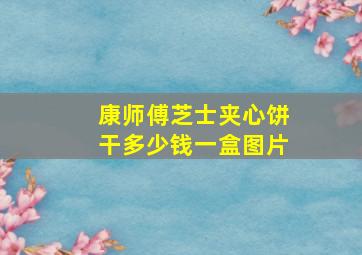 康师傅芝士夹心饼干多少钱一盒图片